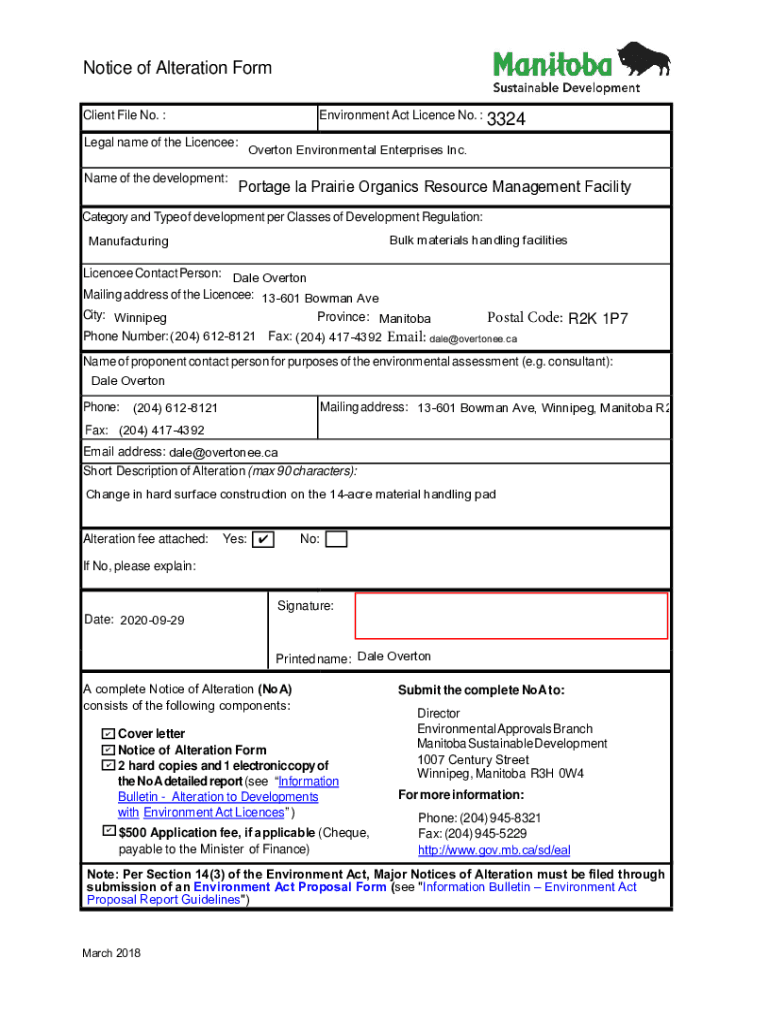 Notice of Alteration Form

Manitoba
Sustainable Development

Client File No. :

Environment Act Licence No. : 3324

Legal name of the Licencee: Overton Environmental Enterprises Inc.

Name of the development: Portage la Prairie Organics Resource Management Facility

Category and Type of development per Classes of Development Regulation:

Manufacturing

Bulk materials handling facilities

Licencee Contact Person: Dale Overton

Mailing address of the Licencee: 13-601 Bowman Ave

City: Winnipeg

Province: Manitoba

Postal Code: R2K 1P7

Phone Number: (204) 612-8121 Fax: (204) 417-4392 Email: dale@overtonee.ca

Name of proponent contact person for purposes of the environmental assessment (e.g. consultant):

Dale Overton

Phone: (204) 612-8121

Mailing address: 13-601 Bowman Ave, Winnipeg, Manitoba R2

Fax: (204) 417-4392

Email address: dale@overtonee.ca

Short Description of Alteration (max 90 characters):

Change in hard surface construction on the 14-acre material handling pad

Alteration fee attached: Yes: ✔ No:

If No, please explain:

Date: 2020-09-29

Signature:

Printed name: Dale Overton

A complete Notice of Alteration (NoA) consists of the following components:

✔ Cover letter
✔ Notice of Alteration Form
✔ 2 hard copies and 1 electronic copy of the NoA detailed report (see "Information Bulletin - Alteration to Developments with Environment Act Licences")
✔ $500 Application fee, if applicable (Cheque, payable to the Minister of Finance)

Submit the complete NoA to:

Director
Environmental Approvals Branch
Manitoba Sustainable Development
1007 Century Street
Winnipeg, Manitoba R3H 0W4

For more information:

Phone: (204) 945-8321
Fax: (204) 945-5229
http://www.gov.mb.ca/sd/eal

Note: Per Section 14(3) of the Environment Act, Major Notices of Alteration must be filed through submission of an Environment Act Proposal Form (see "Information Bulletin – Environment Act Proposal Report Guidelines")

March 2018